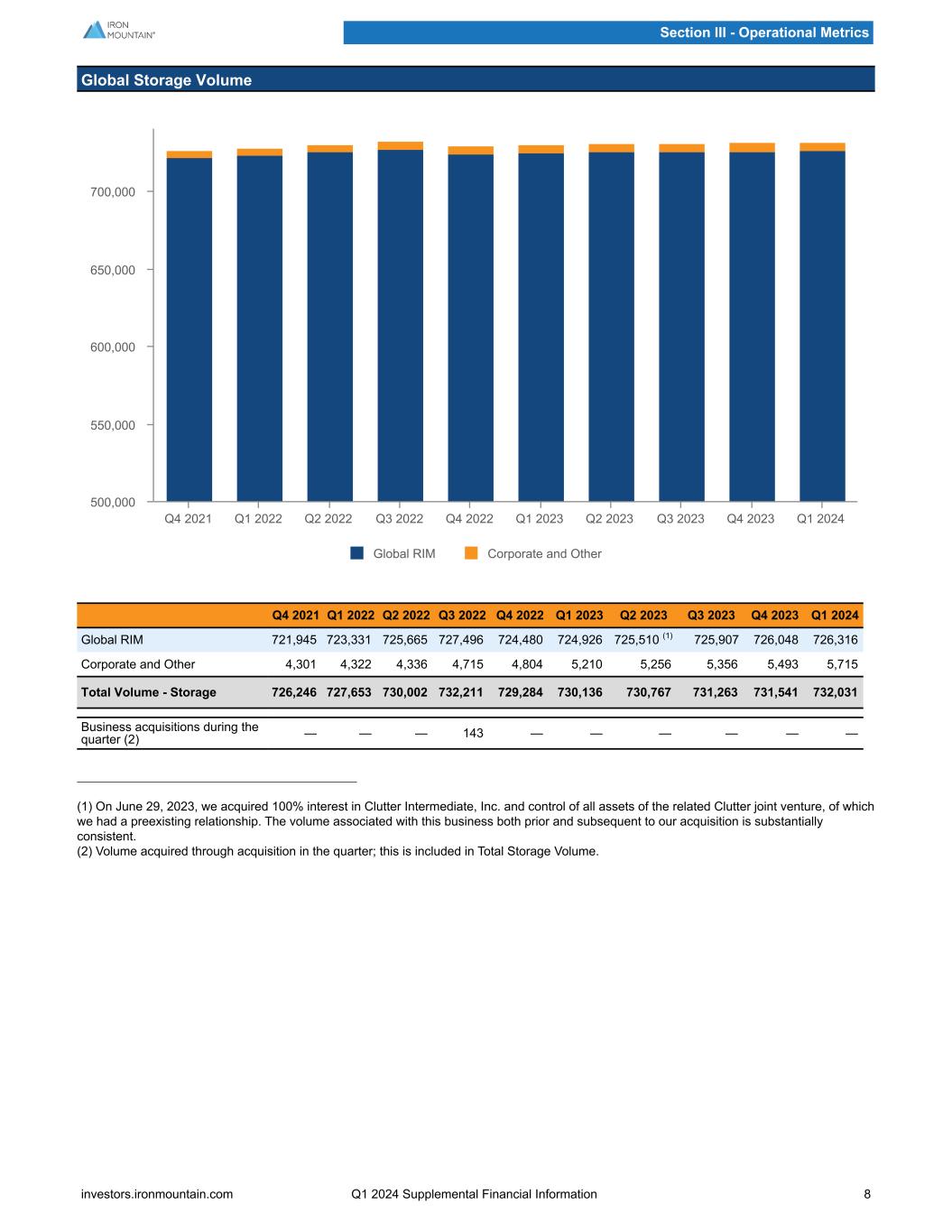 IRON MOUNTAIN®

Section III - Operational Metrics

Global Storage Volume

700,000
650,000
600,000
550,000
500,000

Q4 2021 Q1 2022 Q2 2022 Q3 2022 Q4 2022 Q1 2023 Q2 2023 Q3 2023 Q4 2023 Q1 2024

Global RIM Corporate and Other

| | Q4 2021 | Q1 2022 | Q2 2022 | Q3 2022 | Q4 2022 | Q1 2023 | Q2 2023 | Q3 2023 | Q4 2023 | Q1 2024 |
|---|---|---|---|---|---|---|---|---|---|---|
| Global RIM | 721,945 | 723,331 | 725,665 | 727,496 | 724,480 | 724,926 | 725,510 $^{(1)}$ | 725,907 | 726,048 | 726,316 |
| Corporate and Other | 4,301 | 4,322 | 4,336 | 4,715 | 4,804 | 5,210 | 5,256 | 5,356 | 5,493 | 5,715 |
| Total Volume - Storage | 726,246 | 727,653 | 730,002 | 732,211 | 729,284 | 730,136 | 730,767 | 731,263 | 731,541 | 732,031 |
| Business acquisitions during the quarter (2) | — | — | — | 143 | — | — | — | — | — | — |

(1) On June 29, 2023, we acquired 100% interest in Clutter Intermediate, Inc. and control of all assets of the related Clutter joint venture, of which we had a preexisting relationship. The volume associated with this business both prior and subsequent to our acquisition is substantially consistent.
(2) Volume acquired through acquisition in the quarter; this is included in Total Storage Volume.

investors.ironmountain.com Q1 2024 Supplemental Financial Information 8